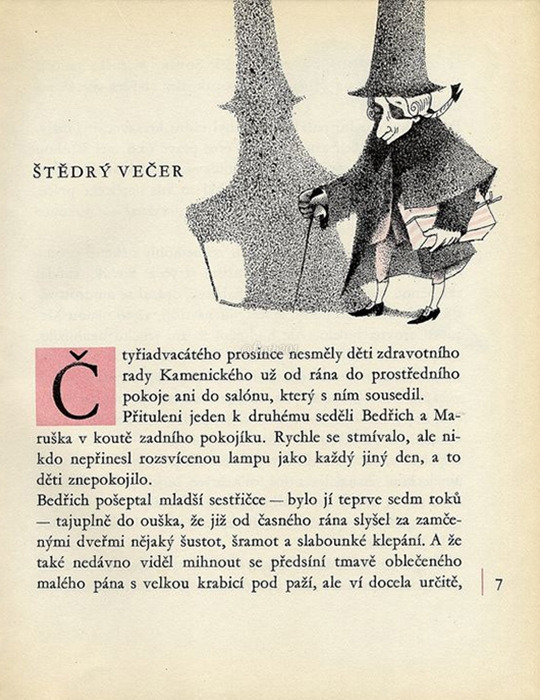 ŠTĚDRÝ VEČER

Čtyřiadvacátého prosince nesměly děti zdravotního rady Kamenického už od rána do prostředního pokoje ani do salónu, který s ním sousedil.

Přituleni jeden k druhému seděli Bedřich a Maruška v koutě zadního pokojíku. Rychle se stmívalo, ale nikdo nepřinesl rozsvícenou lampu jako každý jiný den, a to děti znepokojilo.

Bedřich pošeptal mladší sestřičce — bylo jí teprve sedm roků — tajuplně do ouška, že již od časného rána slyšel za zamčenými dveřmi nějaký šustot, šramot a slabounké klepání. A že také nedávno viděl mihnout se předsíní tmavě oblečeného malého pána s velkou krabicí pod paží, ale ví docela určitě,

7